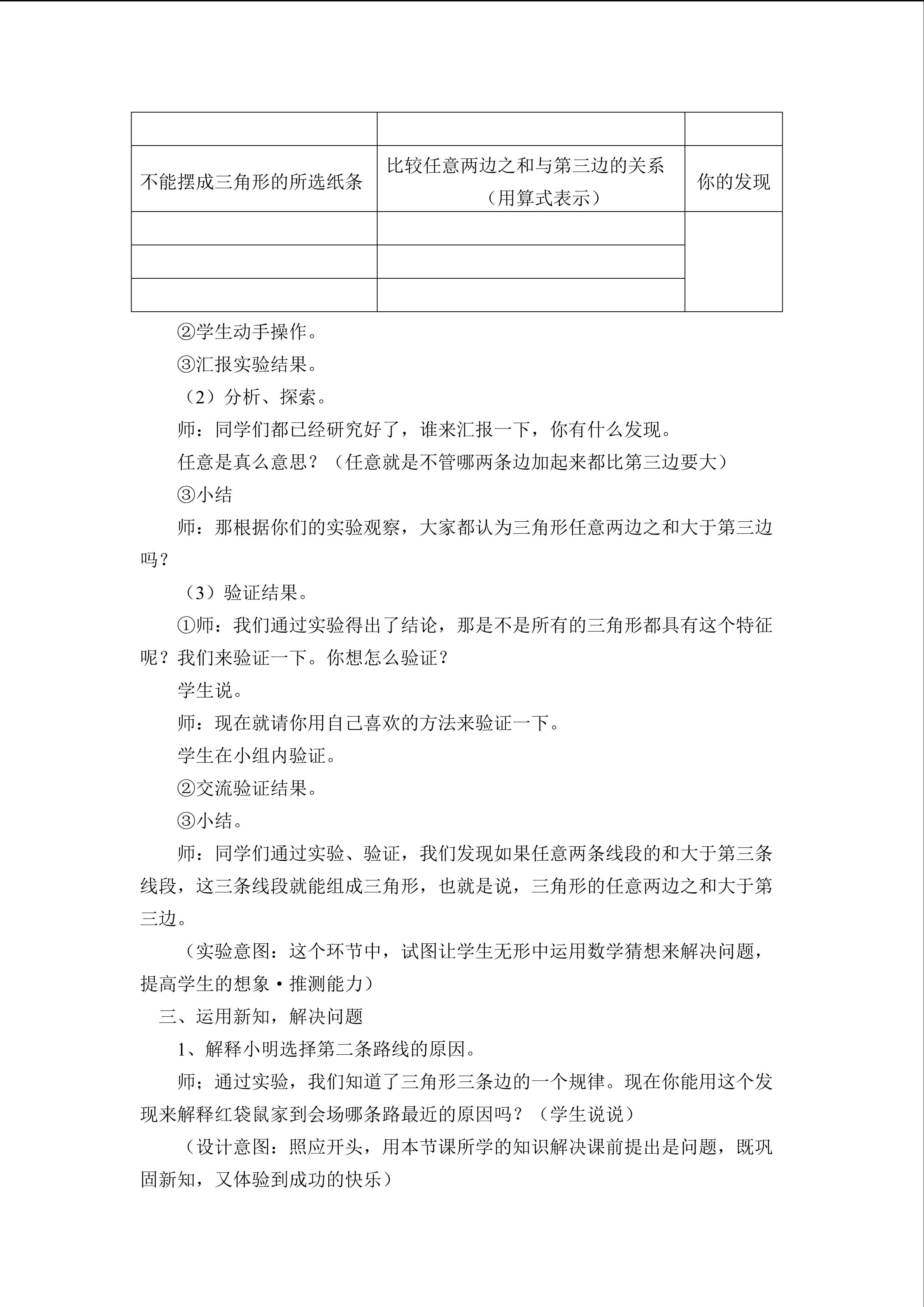 | | | |
|---|---|---|
| 不能摆成三角形的所选纸条 | 比较任意两边之和与第三边的关系（用算式表示） | 你的发现 |
| | | |
| | | |
| | | |

②学生动手操作。

③汇报实验结果。

（2）分析、探索。

师：同学们都已经研究好了，谁来汇报一下，你有什么发现。

任意是真么意思？（任意就是不管哪两条边加起来都比第三边要大）

③小结

师：那根据你们的实验观察，大家都认为三角形任意两边之和大于第三边吗？

（3）验证结果。

①师：我们通过实验得出了结论，那是不是所有的三角形都具有这个特征呢？我们来验证一下。你想怎么验证？

学生说。

师：现在就请你用自己喜欢的方法来验证一下。

学生在小组内验证。

②交流验证结果。

③小结。

师：同学们通过实验、验证，我们发现如果任意两条线段的和大于第三条线段，这三条线段就能组成三角形，也就是说，三角形的任意两边之和大于第三边。

（实验意图：这个环节中，试图让学生无形中运用数学猜想来解决问题，提高学生的想象·推测能力）

三、运用新知，解决问题

1、解释小明选择第二条路线的原因。

师；通过实验，我们知道了三角形三条边的一个规律。现在你能用这个发现来解释红袋鼠家到会场哪条路最近的原因吗？（学生说说）

（设计意图：照应开头，用本节课所学的知识解决课前提出是问题，既巩固新知，又体验到成功的快乐）